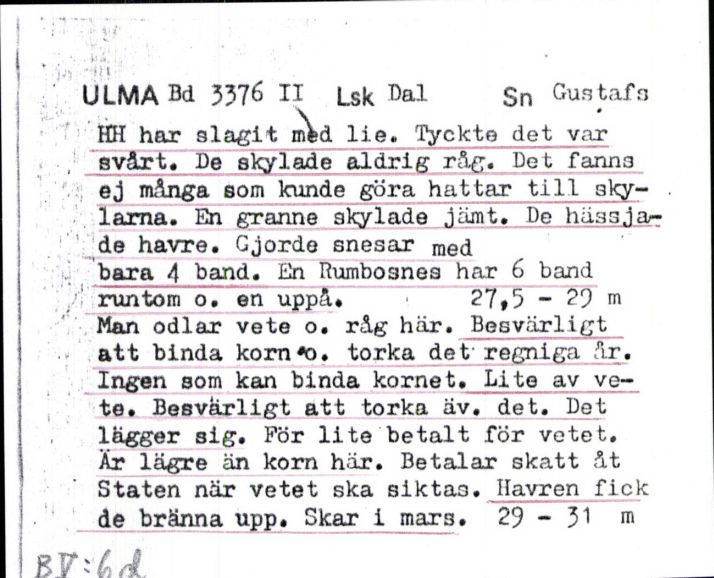 ULMA Bd 3376 II Lsk Dal Sn Gustafs

HH har slagit med lie. Tyckte det var svårt. De skylade aldrig råg. Det fanns ej många som kunde göra hattar till skylarna. En granne skylade jämt. De hässjade havre. Gjorde snesar med bara 4 band. En Rumbosnes har 6 band runtom o. en uppå. 27,5 - 29 m
Man odlar vete o. råg här. Besvärligt att binda korn o. torka det regniga år. Ingen som kan binda kornet. Lite av vete. Besvärligt att torka äv. det. Det lägger sig. För lite betalt för vetet. Är lägre än korn här. Betalar skatt åt Staten när vetet ska siktas. Havren fick de bränna upp. Skar i mars. 29 - 31 m

BV:6d